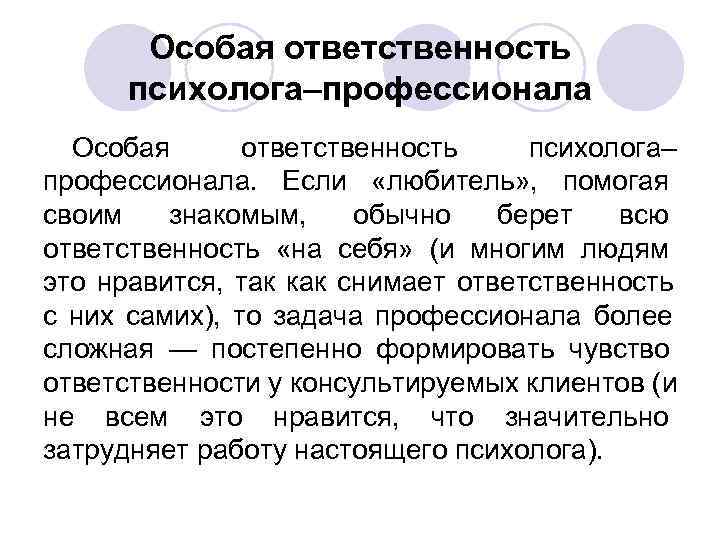 Особая ответственность психолога–профессионала

Особая ответственность психолога–профессионала. Если «любитель», помогая своим знакомым, обычно берет всю ответственность «на себя» (и многим людям это нравится, так как снимает ответственность с них самих), то задача профессионала более сложная — постепенно формировать чувство ответственности у консультируемых клиентов (и не всем это нравится, что значительно затрудняет работу настоящего психолога).